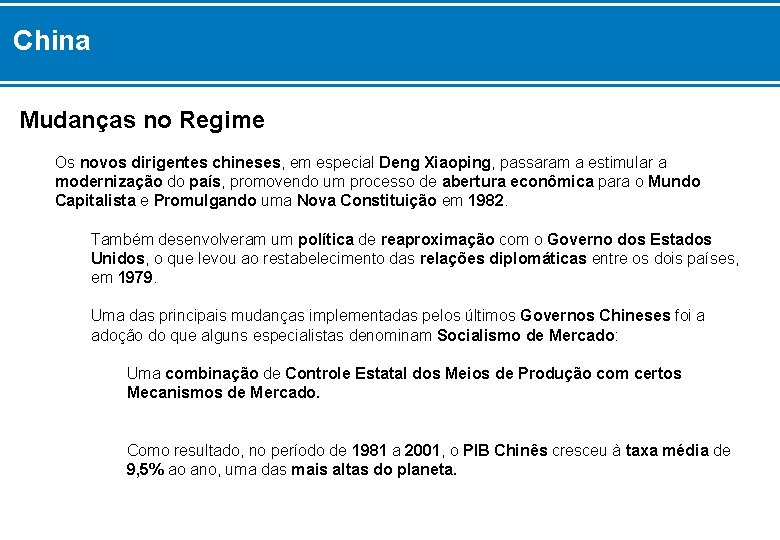 China

Mudanças no Regime

Os novos dirigentes chineses, em especial Deng Xiaoping, passaram a estimular a modernização do país, promovendo um processo de abertura econômica para o Mundo Capitalista e Promulgando uma Nova Constituição em 1982.

Também desenvolveram um política de reaproximação com o Governo dos Estados Unidos, o que levou ao restabelecimento das relações diplomáticas entre os dois países, em 1979.

Uma das principais mudanças implementadas pelos últimos Governos Chineses foi a adoção do que alguns especialistas denominam Socialismo de Mercado:

Uma combinação de Controle Estatal dos Meios de Produção com certos Mecanismos de Mercado.

Como resultado, no período de 1981 a 2001, o PIB Chinês cresceu à taxa média de 9,5% ao ano, uma das mais altas do planeta.